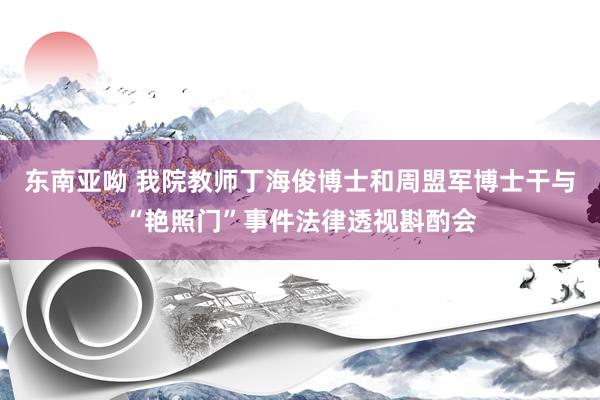 东南亚呦 我院教师丁海俊博士和周盟军博士干与“艳照门”事件法律透视斟酌会